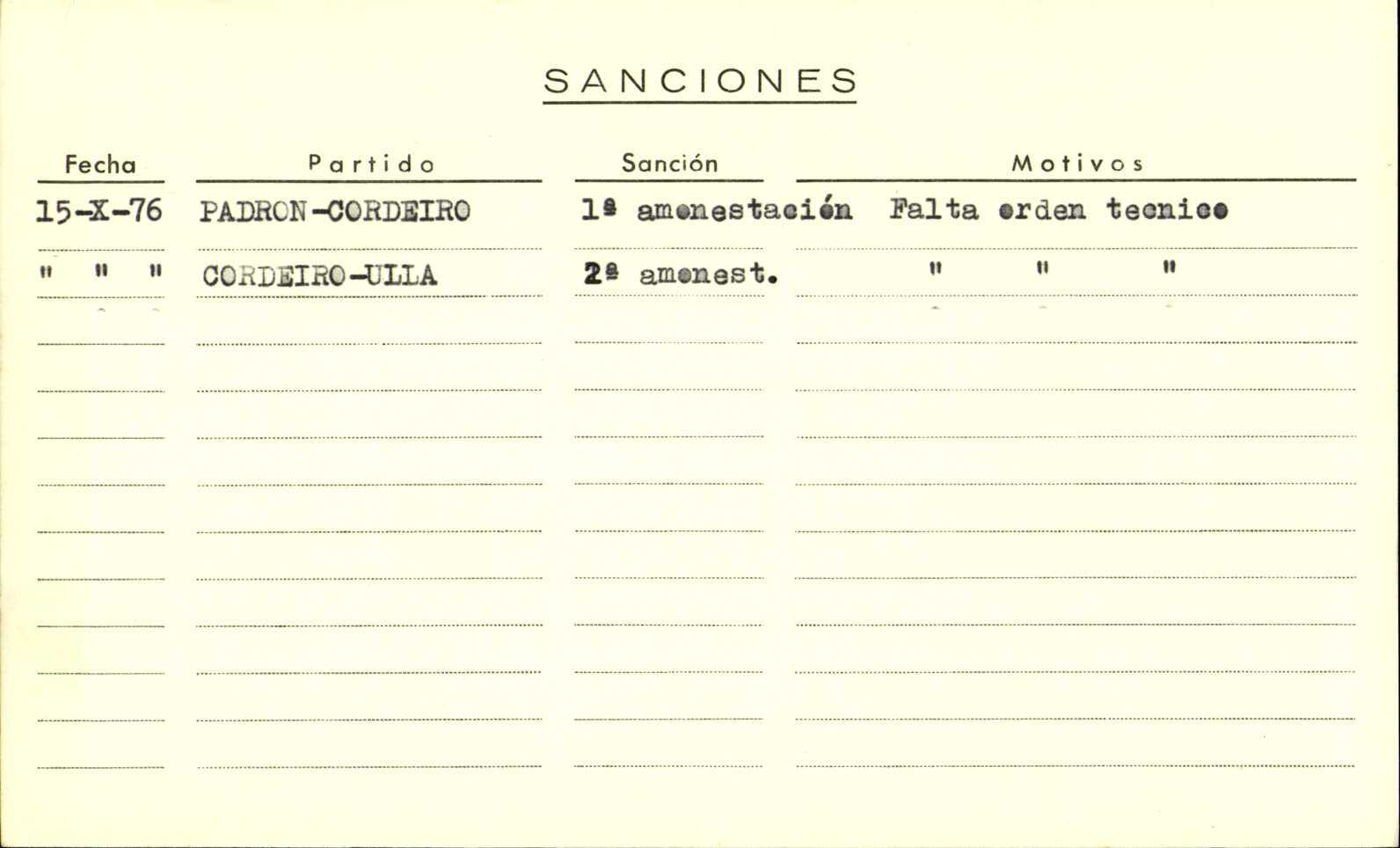 SANCIONES

| Fecha | Partido | Sanción | Motivos |
|---|---|---|---|
| 15-X-76 | PADRON-CORDEIRO | 1ª amonestación | Falta orden tecnico |
| " " " | CORDEIRO-ULLA | 2ª amonest. | " " " |